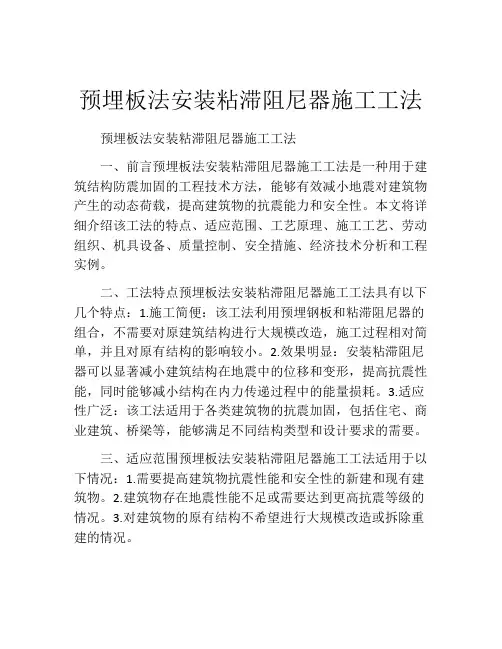 预埋板法安装粘滞阻尼器施工工法

预埋板法安装粘滞阻尼器施工工法

一、前言预埋板法安装粘滞阻尼器施工工法是一种用于建筑结构防震加固的工程技术方法，能够有效减小地震对建筑物产生的动态荷载，提高建筑物的抗震能力和安全性。本文将详细介绍该工法的特点、适应范围、工艺原理、施工工艺、劳动组织、机具设备、质量控制、安全措施、经济技术分析和工程实例。

二、工法特点预埋板法安装粘滞阻尼器施工工法具有以下几个特点：1.施工简便：该工法利用预埋钢板和粘滞阻尼器的组合，不需要对原建筑结构进行大规模改造，施工过程相对简单，并且对原有结构的影响较小。2.效果明显：安装粘滞阻尼器可以显著减小建筑结构在地震中的位移和变形，提高抗震性能，同时能够减小结构在内力传递过程中的能量损耗。3.适应性广泛：该工法适用于各类建筑物的抗震加固，包括住宅、商业建筑、桥梁等，能够满足不同结构类型和设计要求的需要。

三、适应范围预埋板法安装粘滞阻尼器施工工法适用于以下情况：1.需要提高建筑物抗震性能和安全性的新建和现有建筑物。2.建筑物存在地震性能不足或需要达到更高抗震等级的情况。3.对建筑物的原有结构不希望进行大规模改造或拆除重建的情况。